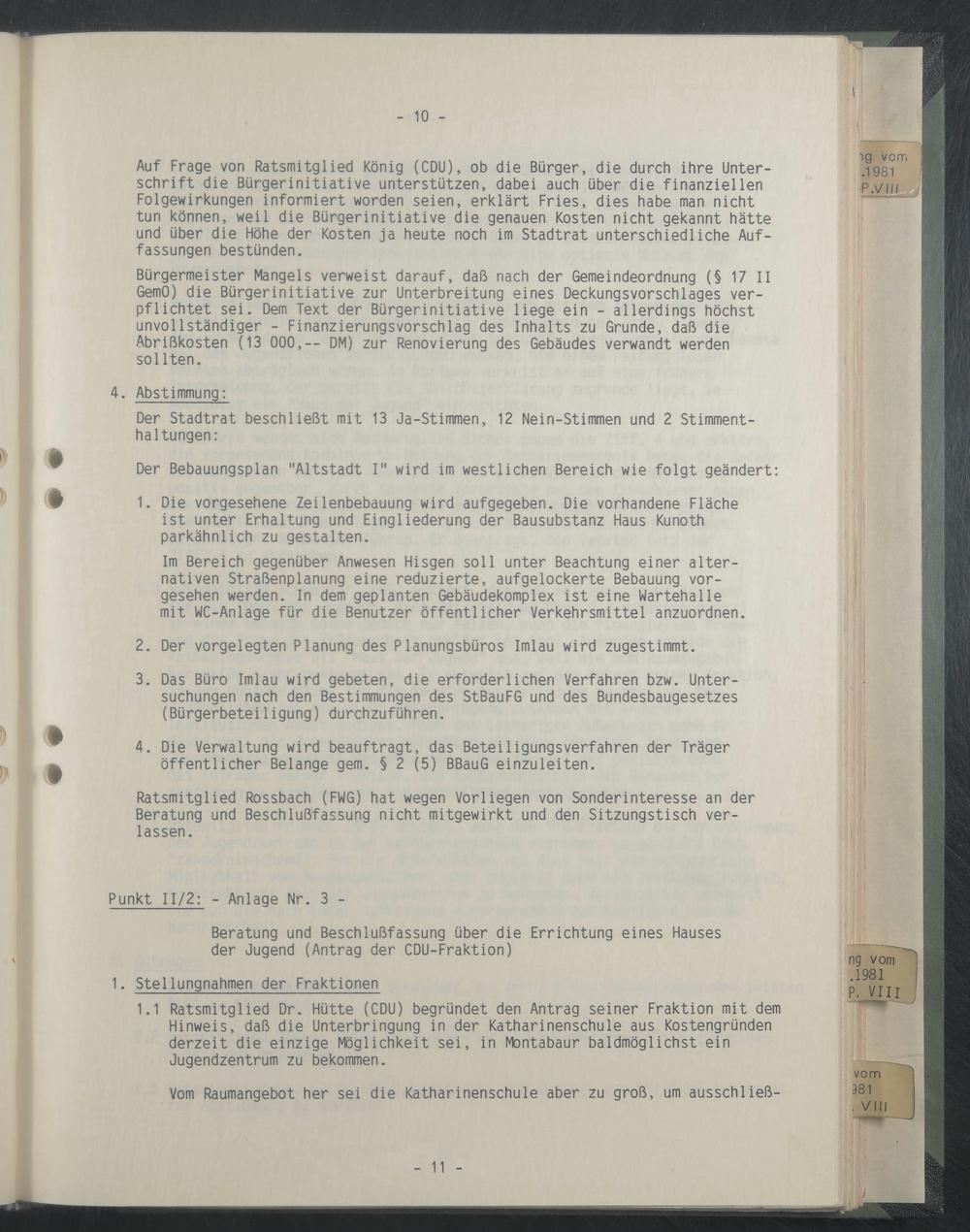 - 10 -

Auf Frage von Ratsmitglied König (CDU), ob die Bürger, die durch ihre Unterschrift die Bürgerinitiative unterstützen, dabei auch über die finanziellen Folgewirkungen informiert worden seien, erklärt Fries, dies habe man nicht tun können, weil die Bürgerinitiative die genauen Kosten nicht gekannt hätte und über die Höhe der Kosten ja heute noch im Stadtrat unterschiedliche Auffassungen bestünden.

Bürgermeister Mangels verweist darauf, daß nach der Gemeindeordnung (§ 17 II GemO) die Bürgerinitiative zur Unterbreitung eines Deckungsvorschlages verpflichtet sei. Dem Text der Bürgerinitiative liege ein - allerdings höchst unvollständiger - Finanzierungsvorschlag des Inhalts zu Grunde, daß die Abrißkosten (13 000,-- DM) zur Renovierung des Gebäudes verwandt werden sollten.

4. Abstimmung:

Der Stadtrat beschließt mit 13 Ja-Stimmen, 12 Nein-Stimmen und 2 Stimmenthaltungen:

Der Bebauungsplan "Altstadt I" wird im westlichen Bereich wie folgt geändert:

1. Die vorgesehene Zeilenbebauung wird aufgegeben. Die vorhandene Fläche ist unter Erhaltung und Eingliederung der Bausubstanz Haus Kunoth parkähnlich zu gestalten.

Im Bereich gegenüber Anwesen Hisgen soll unter Beachtung einer alternativen Straßenplanung eine reduzierte, aufgelockerte Bebauung vorgesehen werden. In dem geplanten Gebäudekomplex ist eine Wartehalle mit WC-Anlage für die Benutzer öffentlicher Verkehrsmittel anzuordnen.

2. Der vorgelegten Planung des Planungsbüros Imlau wird zugestimmt.

3. Das Büro Imlau wird gebeten, die erforderlichen Verfahren bzw. Untersuchungen nach den Bestimmungen des StBauFG und des Bundesbaugesetzes (Bürgerbeteiligung) durchzuführen.

4. Die Verwaltung wird beauftragt, das Beteiligungsverfahren der Träger öffentlicher Belange gem. § 2 (5) BBauG einzuleiten.

Ratsmitglied Rossbach (FWG) hat wegen Vorliegen von Sonderinteresse an der Beratung und Beschlußfassung nicht mitgewirkt und den Sitzungstisch verlassen.

Punkt II/2: - Anlage Nr. 3 -

Beratung und Beschlußfassung über die Errichtung eines Hauses der Jugend (Antrag der CDU-Fraktion)

1. Stellungnahmen der Fraktionen

1.1 Ratsmitglied Dr. Hütte (CDU) begründet den Antrag seiner Fraktion mit dem Hinweis, daß die Unterbringung in der Katharinenschule aus Kostengründen derzeit die einzige Möglichkeit sei, in Montabaur baldmöglichst ein Jugendzentrum zu bekommen.

Vom Raumangebot her sei die Katharinenschule aber zu groß, um ausschließ-

- 11 -

ng vom
.1981
P.VIII

ng vom
.1981
P. VIII

vom
981
. VIII